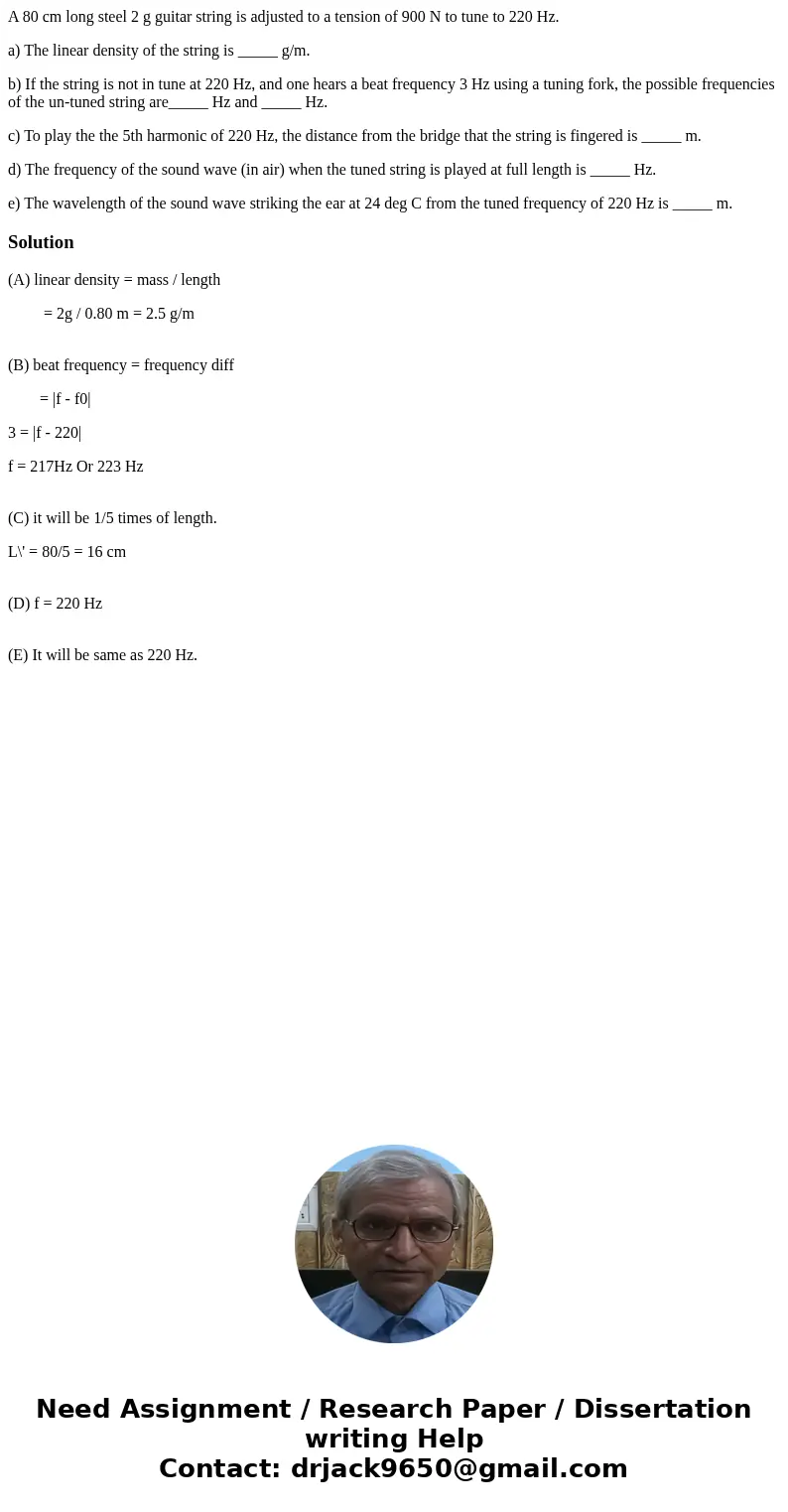 A 80 cm long steel 2 g guitar string is adjusted to a tension of 900 N to tune to 220 Hz.

a) The linear density of the string is _____ g/m.

b) If the string is not in tune at 220 Hz, and one hears a beat frequency 3 Hz using a tuning fork, the possible frequencies of the un-tuned string are_____ Hz and _____ Hz.

c) To play the the 5th harmonic of 220 Hz, the distance from the bridge that the string is fingered is _____ m.

d) The frequency of the sound wave (in air) when the tuned string is played at full length is _____ Hz.

e) The wavelength of the sound wave striking the ear at 24 deg C from the tuned frequency of 220 Hz is _____ m.

Solution

(A) linear density = mass / length

= 2g / 0.80 m = 2.5 g/m

(B) beat frequency = frequency diff

= |f - f0|

3 = |f - 220|

f = 217Hz Or 223 Hz

(C) it will be 1/5 times of length.

L\' = 80/5 = 16 cm

(D) f = 220 Hz

(E) It will be same as 220 Hz.

Need Assignment / Research Paper / Dissertation writing Help
Contact: drjack9650@gmail.com